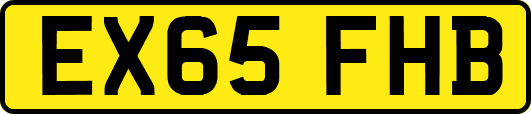 EX65 FHB